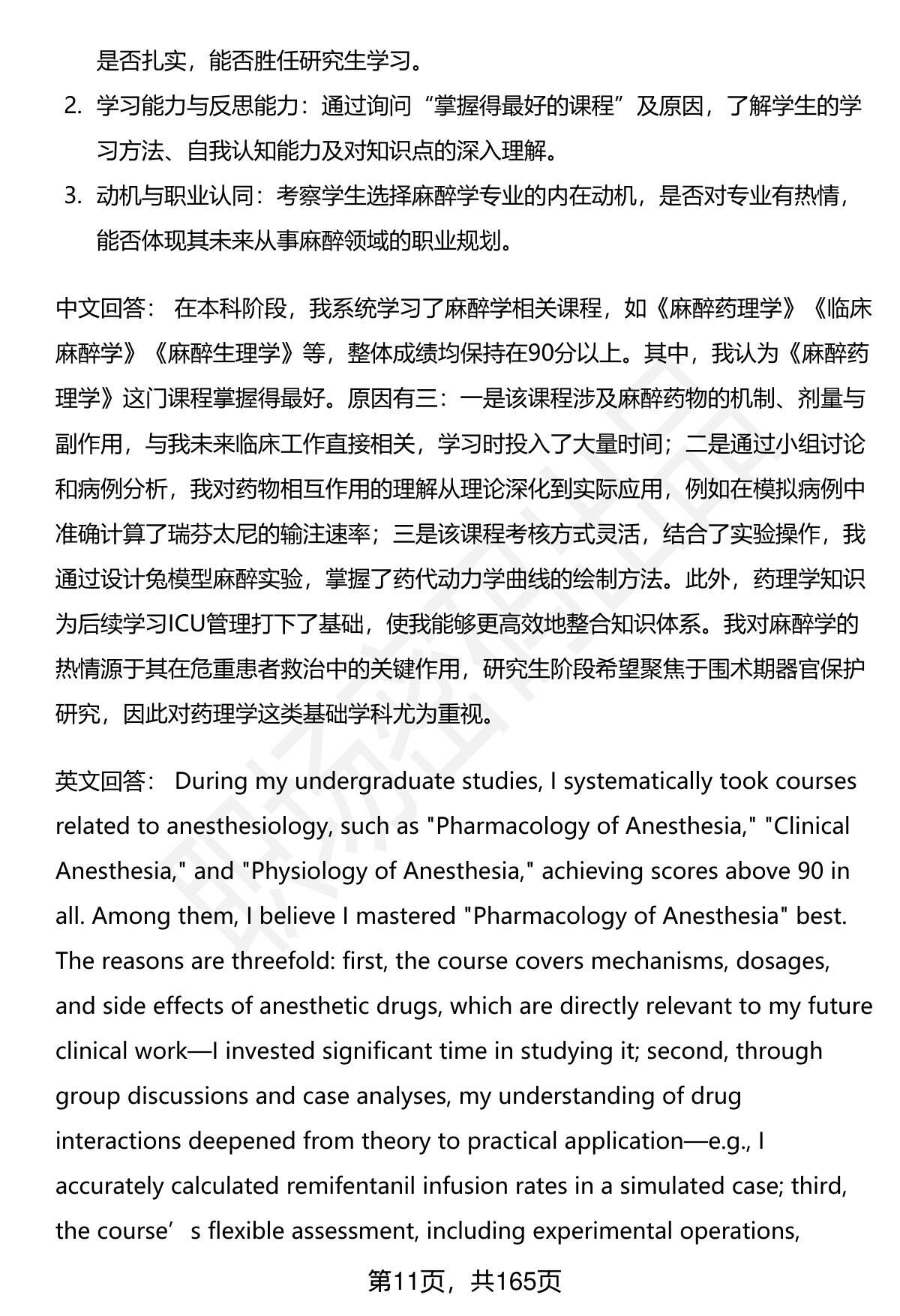 是否扎实，能否胜任研究生学习。

2. 学习能力与反思能力：通过询问“掌握得最好的课程”及原因，了解学生的学习方法、自我认知能力及对知识点的深入理解。

3. 动机与职业认同：考察学生选择麻醉学专业的内在动机，是否对专业有热情，能否体现其未来从事麻醉领域的职业规划。

中文回答： 在本科阶段，我系统学习了麻醉学相关课程，如《麻醉药理学》《临床麻醉学》《麻醉生理学》等，整体成绩均保持在90分以上。其中，我认为《麻醉药理学》这门课程掌握得最好。原因有三：一是该课程涉及麻醉药物的机制、剂量与副作用，与我未来临床工作直接相关，学习时投入了大量时间；二是通过小组讨论和病例分析，我对药物相互作用的理解从理论深化到实际应用，例如在模拟病例中准确计算了瑞芬太尼的输注速率；三是该课程考核方式灵活，结合了实验操作，我通过设计兔模型麻醉实验，掌握了药代动力学曲线的绘制方法。此外，药理学知识为后续学习ICU管理打下了基础，使我能够更高效地整合知识体系。我对麻醉学的热情源于其在危重患者救治中的关键作用，研究生阶段希望聚焦于围术期器官保护研究，因此对药理学这类基础学科尤为重视。

英文回答： During my undergraduate studies, I systematically took courses related to anesthesiology, such as "Pharmacology of Anesthesia," "Clinical Anesthesia," and "Physiology of Anesthesia," achieving scores above 90 in all. Among them, I believe I mastered "Pharmacology of Anesthesia" best. The reasons are threefold: first, the course covers mechanisms, dosages, and side effects of anesthetic drugs, which are directly relevant to my future clinical work—I invested significant time in studying it; second, through group discussions and case analyses, my understanding of drug interactions deepened from theory to practical application—e.g., I accurately calculated remifentanil infusion rates in a simulated case; third, the course’s flexible assessment, including experimental operations,

第11页，共165页